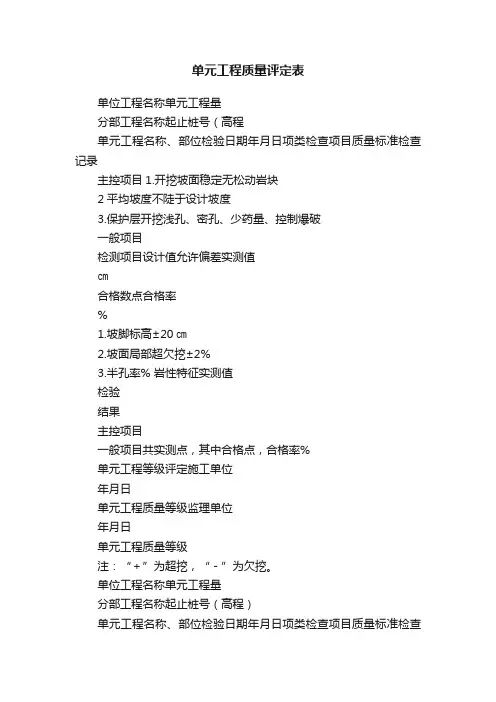 单元工程质量评定表

单位工程名称单元工程量

分部工程名称起止桩号（高程

单元工程名称、部位检验日期年月日项类检查项目质量标准检查记录

主控项目 1.开挖坡面稳定无松动岩块

2 平均坡度不陡于设计坡度

3.保护层开挖浅孔、密孔、少药量、控制爆破

一般项目

检测项目设计值允许偏差实测值

㎝

合格数点合格率

%

1.坡脚标高±20 ㎝

2.坡面局部超欠挖±2%

3.半孔率% 岩性特征实测值

检验

结果

主控项目

一般项目共实测点，其中合格点，合格率%

单元工程等级评定施工单位

年月日

单元工程质量等级监理单位

年月日

单元工程质量等级

注：“+”为超挖，“-”为欠挖。

单位工程名称单元工程量

分部工程名称起止桩号（高程）

单元工程名称、部位检验日期年月日项类检查项目质量标准检查